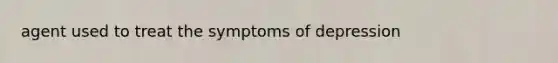 agent used to treat the symptoms of depression